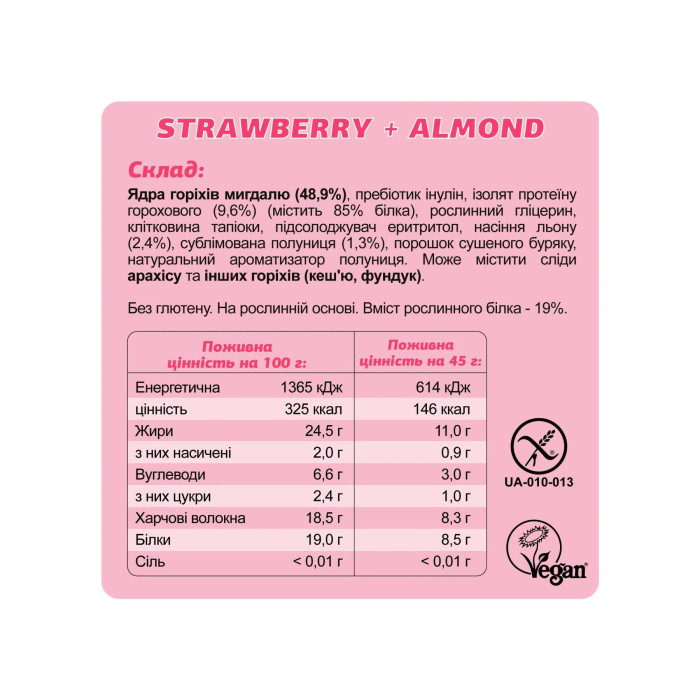 STRAWBERRY + ALMOND

Склад:

Ядра горіхів мигдалю (48,9%), пребіотик інулін, ізолят протеїну горохового (9,6%) (містить 85% білка), рослинний гліцерин, клітковина тапіоки, підсолоджувач еритритол, насіння льону (2,4%), сублімована полуниця (1,3%), порошок сушеного буряку, натуральний ароматизатор полуниця. Може містити сліди арахісу та інших горіхів (кеш'ю, фундук).

Без глютену. На рослинній основі. Вміст рослинного білка - 19%.

| Поживна цінність на 100 г: | | Поживна цінність на 45 г: |
|---|---|---|
| Енергетична | 1365 кДж | 614 кДж |
| цінність | 325 ккал | 146 ккал |
| Жири | 24,5 г | 11,0 г |
| з них насичені | 2,0 г | 0,9 г |
| Вуглеводи | 6,6 г | 3,0 г |
| з них цукри | 2,4 г | 1,0 г |
| Харчові волокна | 18,5 г | 8,3 г |
| Білки | 19,0 г | 8,5 г |
| Сіль | < 0,01 г | < 0,01 г |

UA-010-013

Vegan®